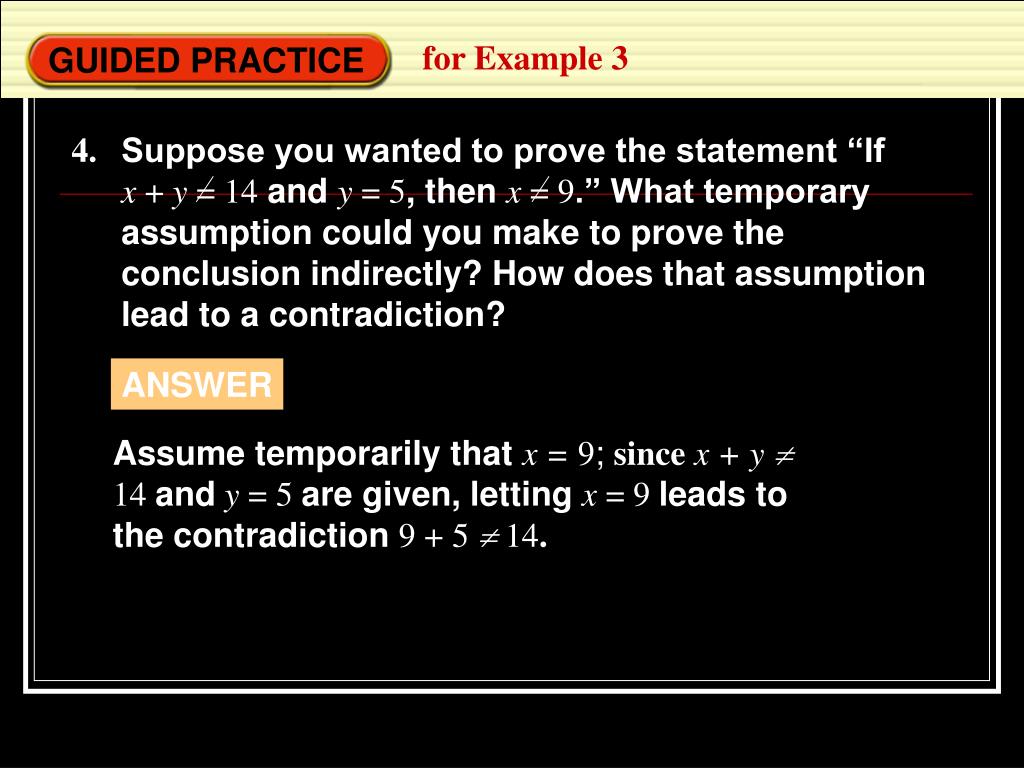 GUIDED PRACTICE for Example 3

4. Suppose you wanted to prove the statement “If $x + y \neq 14$ and $y = 5$, then $x \neq 9$.” What temporary assumption could you make to prove the conclusion indirectly? How does that assumption lead to a contradiction?

ANSWER

Assume temporarily that $x = 9$; since $x + y \neq 14$ and $y = 5$ are given, letting $x = 9$ leads to the contradiction $9 + 5 \neq 14$.